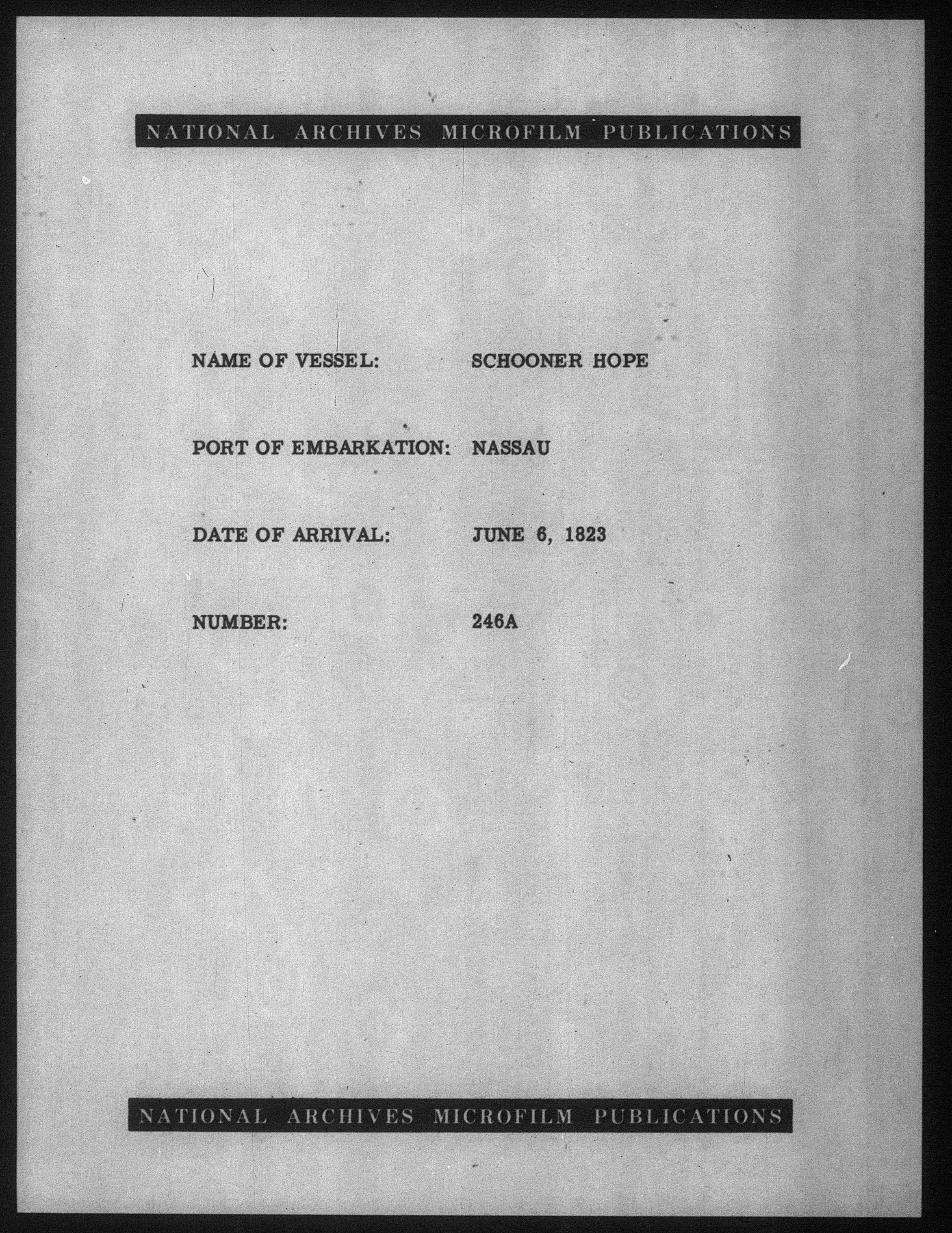 NATIONAL ARCHIVES MICROFILM PUBLICATIONS

NAME OF VESSEL: SCHOONER HOPE

PORT OF EMBARKATION: NASSAU

DATE OF ARRIVAL: JUNE 6, 1823

NUMBER: 246A

NATIONAL ARCHIVES MICROFILM PUBLICATIONS